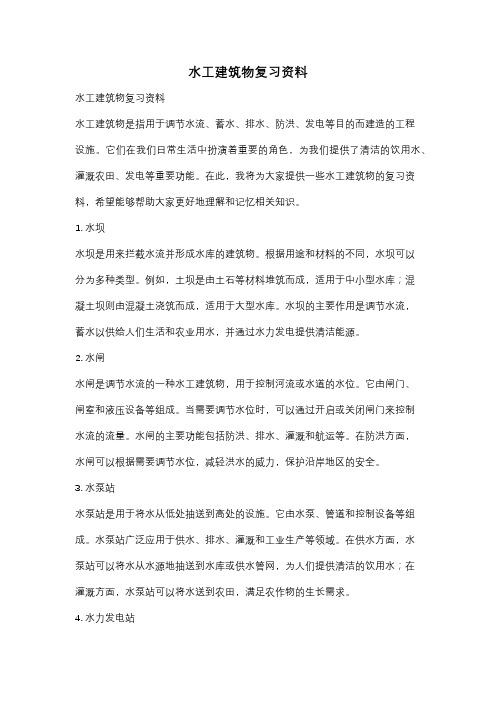 水工建筑物复习资料

水工建筑物复习资料

水工建筑物是指用于调节水流、蓄水、排水、防洪、发电等目的而建造的工程设施。它们在我们日常生活中扮演着重要的角色，为我们提供了清洁的饮用水、灌溉农田、发电等重要功能。在此，我将为大家提供一些水工建筑物的复习资料，希望能够帮助大家更好地理解和记忆相关知识。

1. 水坝

水坝是用来拦截水流并形成水库的建筑物。根据用途和材料的不同，水坝可以分为多种类型。例如，土坝是由土石等材料堆筑而成，适用于中小型水库；混凝土坝则由混凝土浇筑而成，适用于大型水库。水坝的主要作用是调节水流，蓄水以供给人们生活和农业用水，并通过水力发电提供清洁能源。

2. 水闸

水闸是调节水流的一种水工建筑物，用于控制河流或水道的水位。它由闸门、闸室和液压设备等组成。当需要调节水位时，可以通过开启或关闭闸门来控制水流的流量。水闸的主要功能包括防洪、排水、灌溉和航运等。在防洪方面，水闸可以根据需要调节水位，减轻洪水的威力，保护沿岸地区的安全。

3. 水泵站

水泵站是用于将水从低处抽送到高处的设施。它由水泵、管道和控制设备等组成。水泵站广泛应用于供水、排水、灌溉和工业生产等领域。在供水方面，水泵站可以将水从水源地抽送到水库或供水管网，为人们提供清洁的饮用水；在灌溉方面，水泵站可以将水送到农田，满足农作物的生长需求。

4. 水力发电站